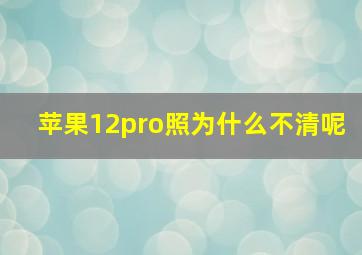 苹果12pro照为什么不清呢